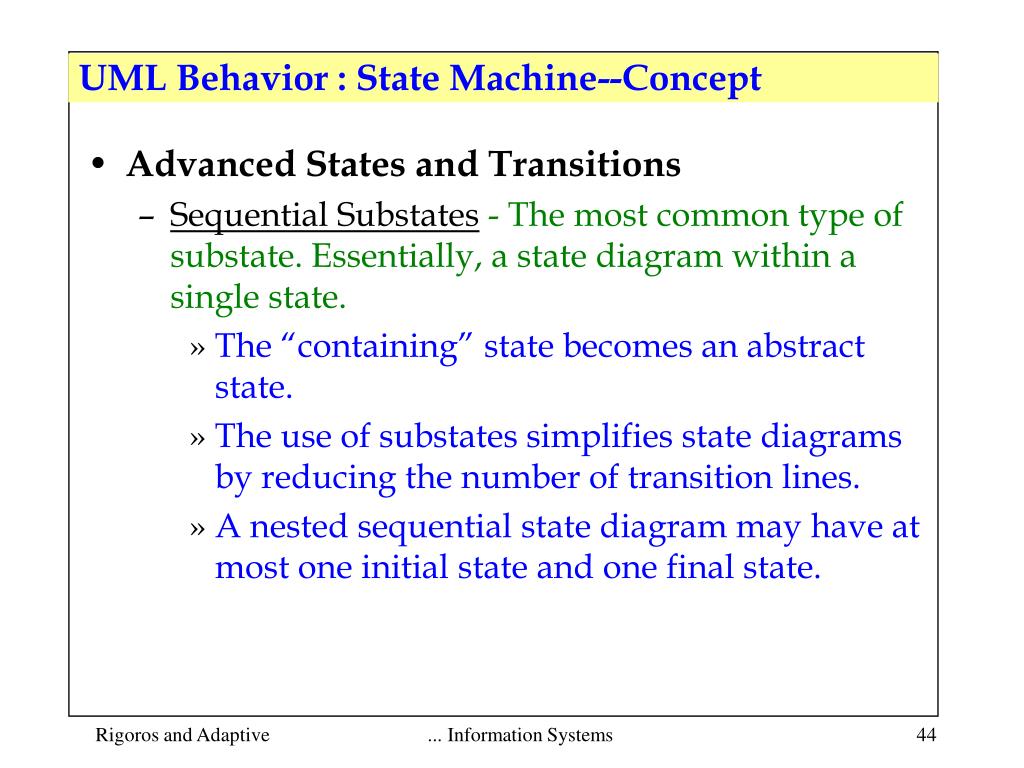 UML Behavior : State Machine--Concept

• Advanced States and Transitions

– Sequential Substates - The most common type of substate. Essentially, a state diagram within a single state.

» The “containing” state becomes an abstract state.

» The use of substates simplifies state diagrams by reducing the number of transition lines.

» A nested sequential state diagram may have at most one initial state and one final state.

Rigoros and Adaptive ... Information Systems 44